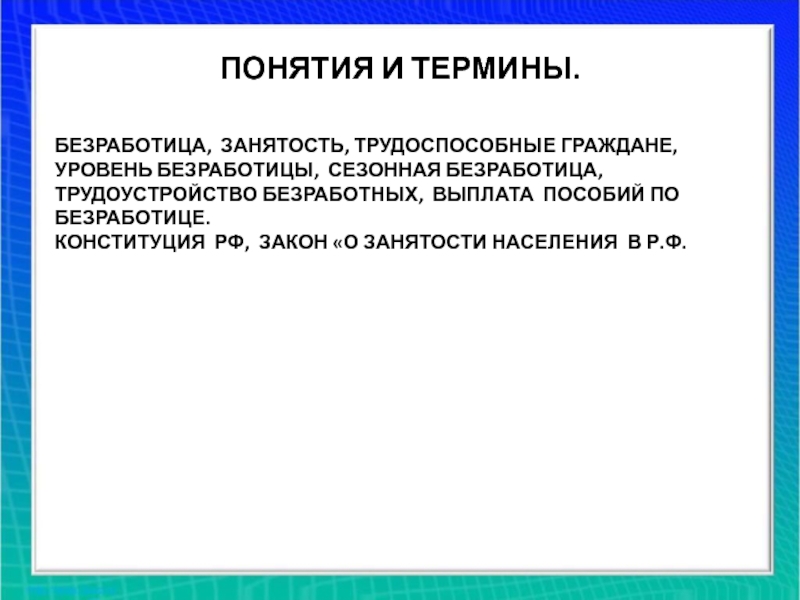 ПОНЯТИЯ И ТЕРМИНЫ.

БЕЗРАБОТИЦА, ЗАНЯТОСТЬ, ТРУДОСПОСОБНЫЕ ГРАЖДАНЕ, УРОВЕНЬ БЕЗРАБОТИЦЫ, СЕЗОННАЯ БЕЗРАБОТИЦА, ТРУДОУСТРОЙСТВО БЕЗРАБОТНЫХ, ВЫПЛАТА ПОСОБИЙ ПО БЕЗРАБОТИЦЕ.
КОНСТИТУЦИЯ РФ, ЗАКОН «О ЗАНЯТОСТИ НАСЕЛЕНИЯ В Р.Ф.